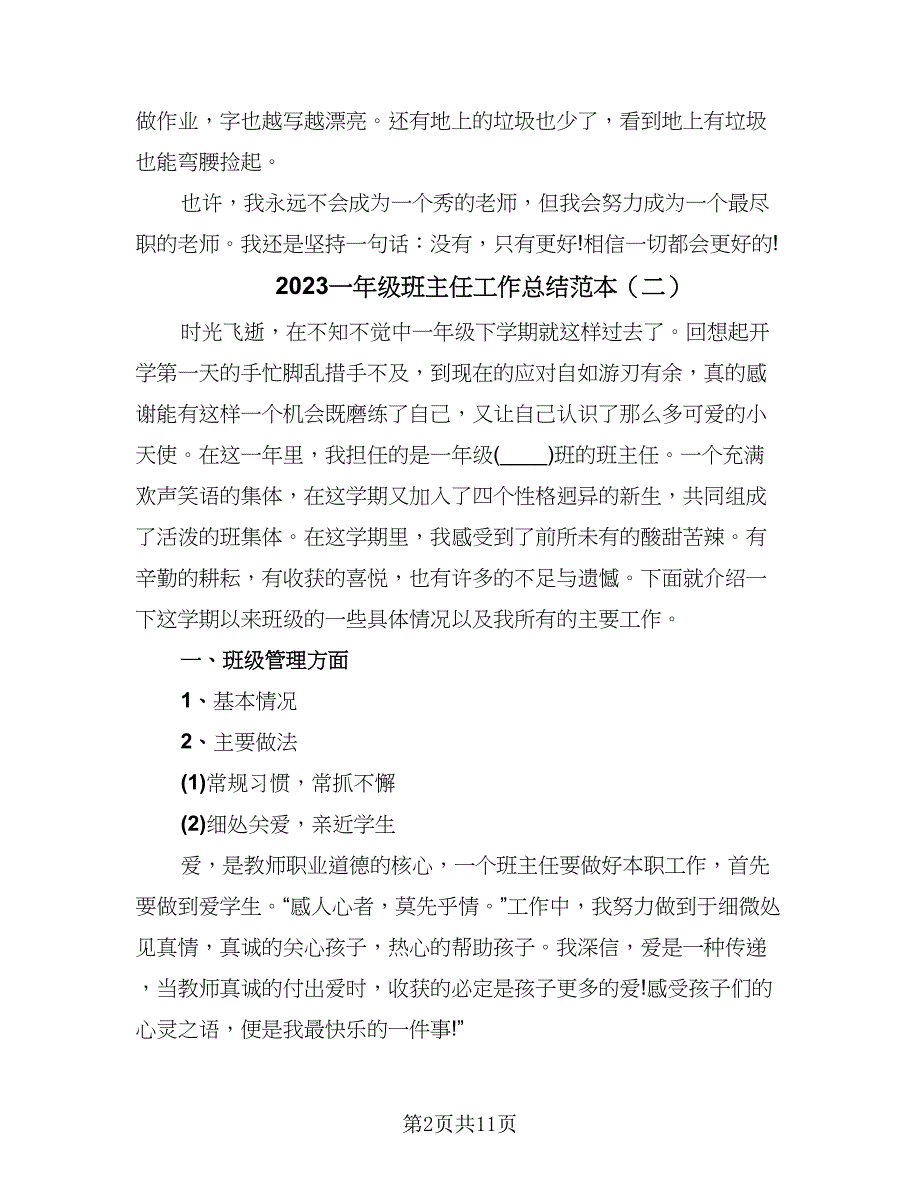 做作业，字也越写越漂亮。还有地上的垃圾也少了，看到地上有垃圾也能弯腰捡起。

也许，我永远不会成为一个秀的老师，但我会努力成为一个最尽职的老师。我还是坚持一句话：没有，只有更好!相信一切都会更好的!

2023一年级班主任工作总结范本（二）

时光飞逝，在不知不觉中一年级下学期就这样过去了。回想起开学第一天的手忙脚乱措手不及，到现在的应对自如游刃有余，真的感谢能有这样一个机会既磨练了自己，又让自己认识了那么多可爱的小天使。在这一年里，我担任的是一年级(____)班的班主任。一个充满欢声笑语的集体，在这学期又加入了四个性格迥异的新生，共同组成了活泼的班集体。在这学期里，我感受到了前所未有的酸甜苦辣。有辛勤的耕耘，有收获的喜悦，也有许多的不足与遗憾。下面就介绍一下这学期以来班级的一些具体情况以及我所有的主要工作。

一、班级管理方面

1、基本情况

2、主要做法

(1)常规习惯，常抓不懈

(2)细处关爱，亲近学生

爱，是教师职业道德的核心，一个班主任要做好本职工作，首先要做到爱学生。“感人心者，莫先乎情。”工作中，我努力做到于细微处见真情，真诚的关心孩子，热心的帮助孩子。我深信，爱是一种传递，当教师真诚的付出爱时，收获的必定是孩子更多的爱!感受孩子们的心灵之语，便是我最快乐的一件事!”

第2页共11页